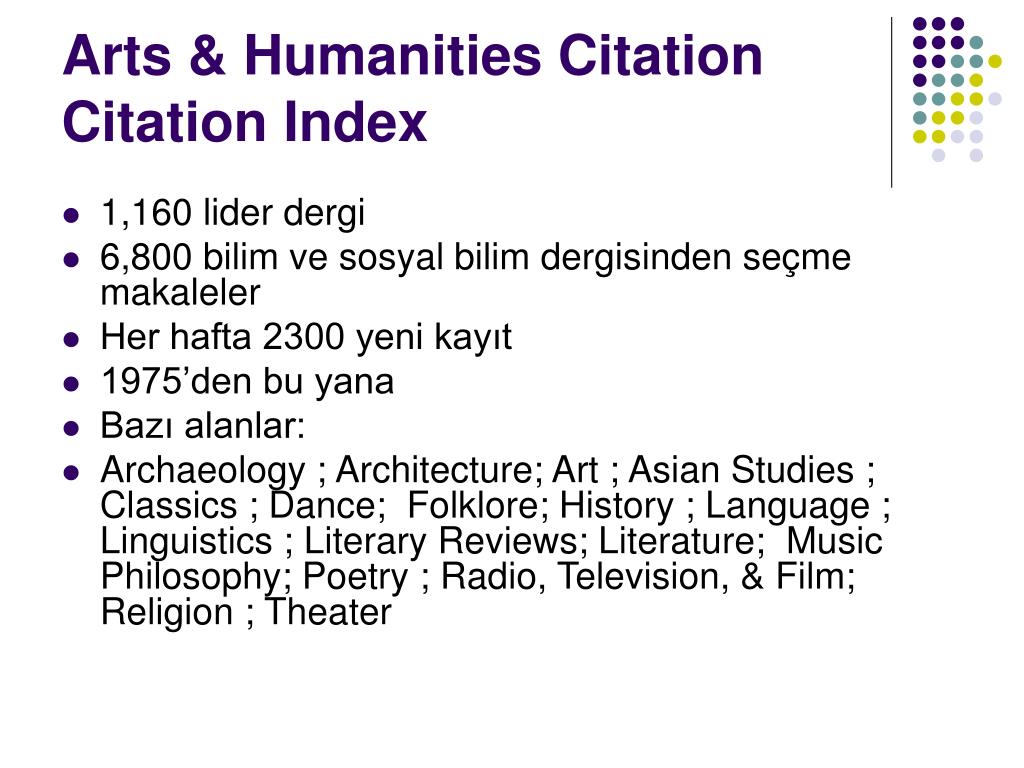 Arts & Humanities Citation Citation Index

- 1,160 lider dergi
- 6,800 bilim ve sosyal bilim dergisinden seçme makaleler
- Her hafta 2300 yeni kayıt
- 1975'den bu yana
- Bazı alanlar:
- Archaeology ; Architecture; Art ; Asian Studies ; Classics ; Dance; Folklore; History ; Language ; Linguistics ; Literary Reviews; Literature; Music Philosophy; Poetry ; Radio, Television, & Film; Religion ; Theater